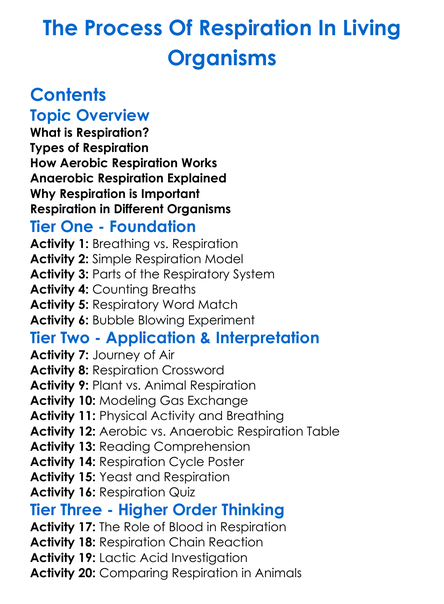 The Process Of Respiration In Living Organisms

Contents
Topic Overview
What is Respiration?
Types of Respiration
How Aerobic Respiration Works
Anaerobic Respiration Explained
Why Respiration is Important
Respiration in Different Organisms
Tier One - Foundation
Activity 1: Breathing vs. Respiration
Activity 2: Simple Respiration Model
Activity 3: Parts of the Respiratory System
Activity 4: Counting Breaths
Activity 5: Respiratory Word Match
Activity 6: Bubble Blowing Experiment
Tier Two - Application & Interpretation
Activity 7: Journey of Air
Activity 8: Respiration Crossword
Activity 9: Plant vs. Animal Respiration
Activity 10: Modeling Gas Exchange
Activity 11: Physical Activity and Breathing
Activity 12: Aerobic vs. Anaerobic Respiration Table
Activity 13: Reading Comprehension
Activity 14: Respiration Cycle Poster
Activity 15: Yeast and Respiration
Activity 16: Respiration Quiz
Tier Three - Higher Order Thinking
Activity 17: The Role of Blood in Respiration
Activity 18: Respiration Chain Reaction
Activity 19: Lactic Acid Investigation
Activity 20: Comparing Respiration in Animals